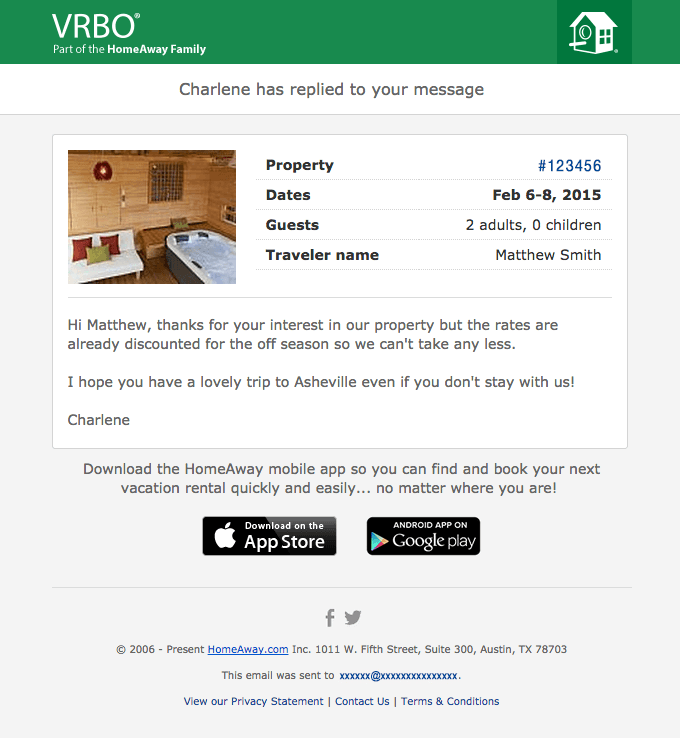 VRBO®
Part of the HomeAway Family

Charlene has replied to your message

| Property | #123456 |
|---|---|
| Dates | Feb 6-8, 2015 |
| Guests | 2 adults, 0 children |
| Traveler name | Matthew Smith |

Hi Matthew, thanks for your interest in our property but the rates are already discounted for the off season so we can't take any less.

I hope you have a lovely trip to Asheville even if you don't stay with us!

Charlene

Download the HomeAway mobile app so you can find and book your next vacation rental quickly and easily... no matter where you are!

Download on the App Store

ANDROID APP ON Google play

© 2006 - Present HomeAway.com Inc. 1011 W. Fifth Street, Suite 300, Austin, TX 78703

This email was sent to xxxxxx@xxxxxxxxxxxxxxx.

View our Privacy Statement | Contact Us | Terms & Conditions